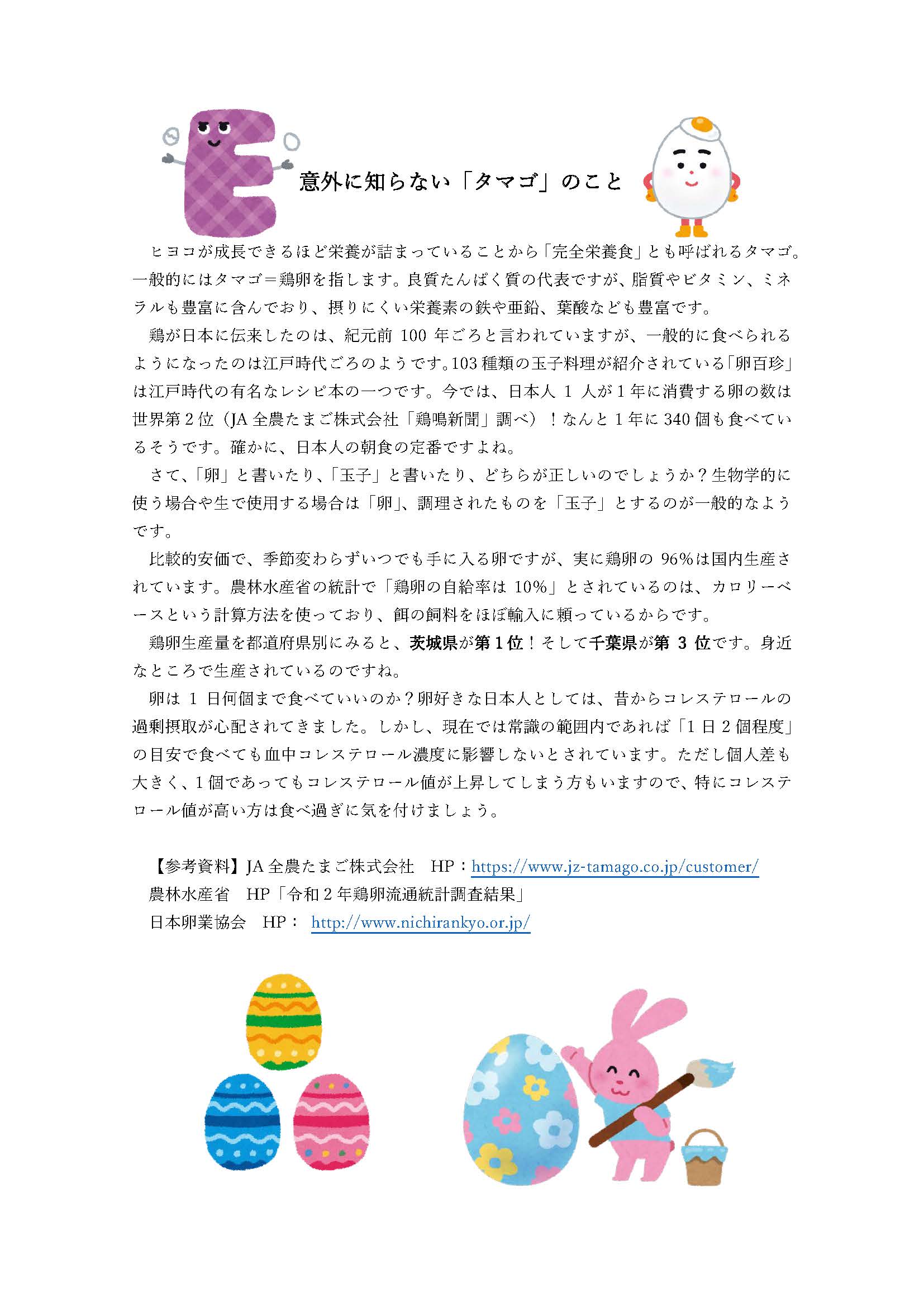 意外に知らない「タマゴ」のこと

ヒヨコが成長できるほど栄養が詰まっていることから「完全栄養食」とも呼ばれるタマゴ。一般的にはタマゴ＝鶏卵を指します。良質たんぱく質の代表ですが、脂質やビタミン、ミネラルも豊富に含んでおり、摂りにくい栄養素の鉄や亜鉛、葉酸なども豊富です。

鶏が日本に伝来したのは、紀元前 100 年ごろと言われていますが、一般的に食べられるようになったのは江戸時代ごろのようです。103 種類の玉子料理が紹介されている「卵百珍」は江戸時代の有名なレシピ本の一つです。今では、日本人 1 人が 1 年に消費する卵の数は世界第 2 位（JA 全農たまご株式会社「鶏鳴新聞」調べ）！なんと 1 年に 340 個も食べているそうです。確かに、日本人の朝食の定番ですよね。

さて、「卵」と書いたり、「玉子」と書いたり、どちらが正しいのでしょうか？生物学的に使う場合や生で使用する場合は「卵」、調理されたものを「玉子」とするのが一般的なようです。

比較的安価で、季節変わらずいつでも手に入る卵ですが、実に鶏卵の 96%は国内生産されています。農林水産省の統計で「鶏卵の自給率は 10%」とされているのは、カロリーベースという計算方法を使っており、餌の飼料をほぼ輸入に頼っているからです。

鶏卵生産量を都道府県別にみると、茨城県が第 1 位！そして千葉県が第 3 位です。身近なところで生産されているのですね。

卵は 1 日何個まで食べていいのか？卵好きな日本人としては、昔からコレステロールの過剰摂取が心配されてきました。しかし、現在では常識の範囲内であれば「1 日 2 個程度」の目安で食べても血中コレステロール濃度に影響しないとされています。ただし個人差も大きく、1 個であってもコレステロール値が上昇してしまう方もいますので、特にコレステロール値が高い方は食べ過ぎに気を付けましょう。

【参考資料】JA 全農たまご株式会社　HP：https://www.jz-tamago.co.jp/customer/
農林水産省　HP「令和 2 年鶏卵流通統計調査結果」
日本卵業協会　HP： http://www.nichirankyo.or.jp/